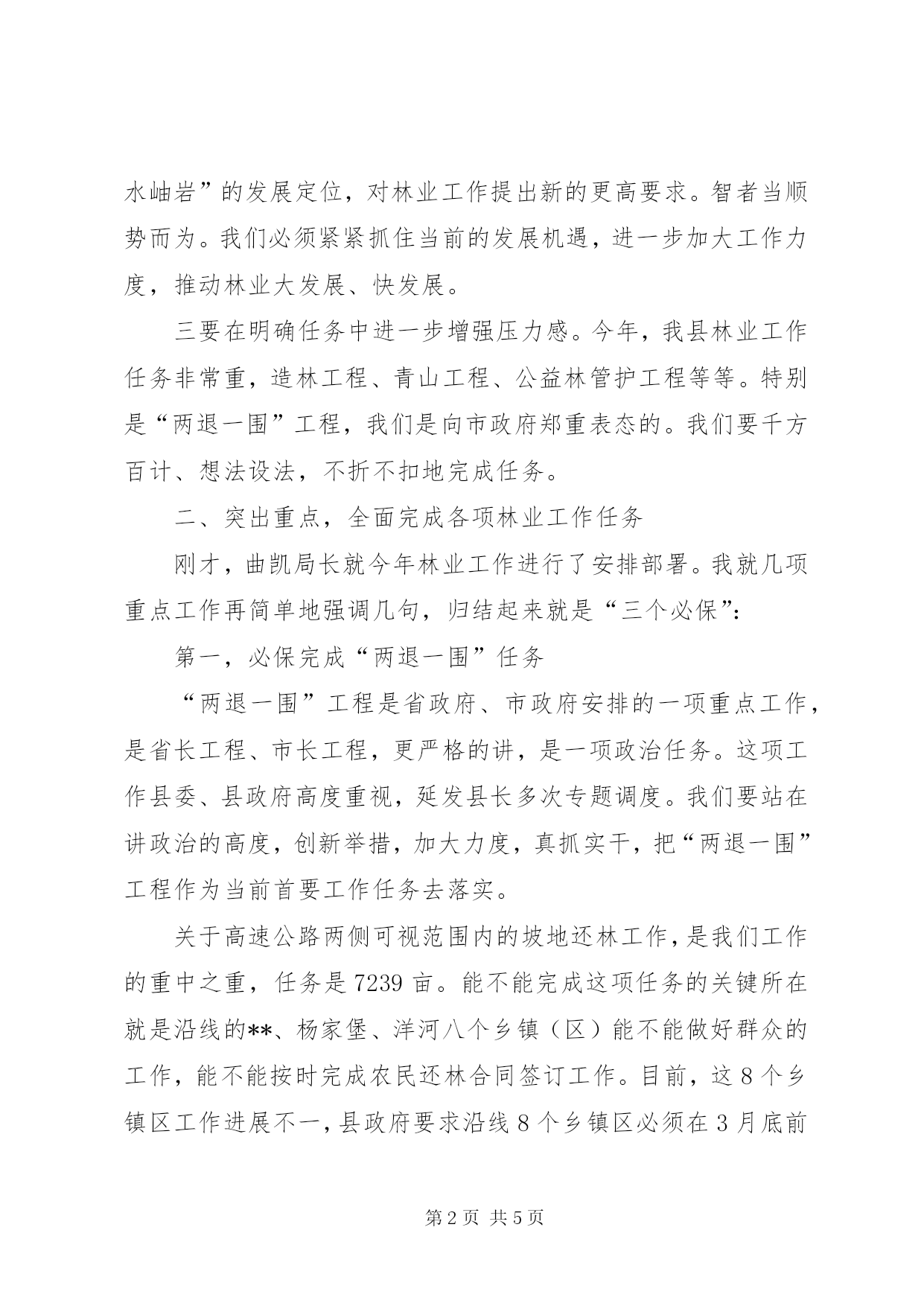 水岫岩”的发展定位，对林业工作提出新的更高要求。智者当顺势而为。我们必须紧紧抓住当前的发展机遇，进一步加大工作力度，推动林业大发展、快发展。

三要在明确任务中进一步增强压力感。今年，我县林业工作任务非常重，造林工程、青山工程、公益林管护工程等等。特别是“两退一围”工程，我们是向市政府郑重表态的。我们要千方百计、想法设法，不折不扣地完成任务。

二、突出重点，全面完成各项林业工作任务

刚才，曲凯局长就今年林业工作进行了安排部署。我就几项重点工作再简单地强调几句，归结起来就是“三个必保”:

第一，必保完成“两退一围”任务

“两退一围”工程是省政府、市政府安排的一项重点工作，是省长工程、市长工程，更严格的讲，是一项政治任务。这项工作县委、县政府高度重视，延发县长多次专题调度。我们要站在讲政治的高度，创新举措，加大力度，真抓实干，把“两退一围”工程作为当前首要工作任务去落实。

关于高速公路两侧可视范围内的坡地还林工作，是我们工作的重中之重，任务是7239亩。能不能完成这项任务的关键所在就是沿线的**、杨家堡、洋河八个乡镇（区）能不能做好群众的工作，能不能按时完成农民还林合同签订工作。目前，这8个乡镇区工作进展不一，县政府要求沿线8个乡镇区必须在3月底前

第2页 共5页